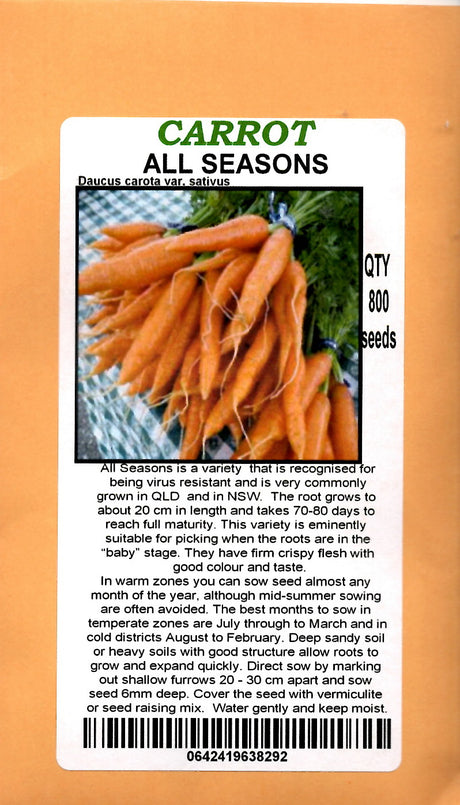 CARROT
ALL SEASONS
Daucus carota var. sativus

QTY
800
seeds

All Seasons is a variety that is recognised for being virus resistant and is very commonly grown in QLD and in NSW. The root grows to about 20 cm in length and takes 70-80 days to reach full maturity. This variety is eminently suitable for picking when the roots are in the "baby" stage. They have firm crispy flesh with good colour and taste.
In warm zones you can sow seed almost any month of the year, although mid-summer sowing are often avoided. The best months to sow in temperate zones are July through to March and in cold districts August to February. Deep sandy soil or heavy soils with good structure allow roots to grow and expand quickly. Direct sow by marking out shallow furrows 20 - 30 cm apart and sow seed 6mm deep. Cover the seed with vermiculite or seed raising mix. Water gently and keep moist.

0642419638292